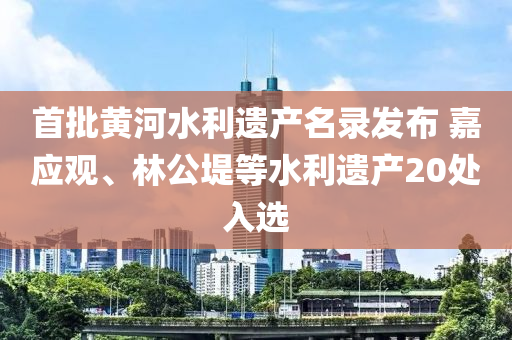 首批黄河水利遗产名录发布 嘉应观、林公堤等水利遗产20处入选